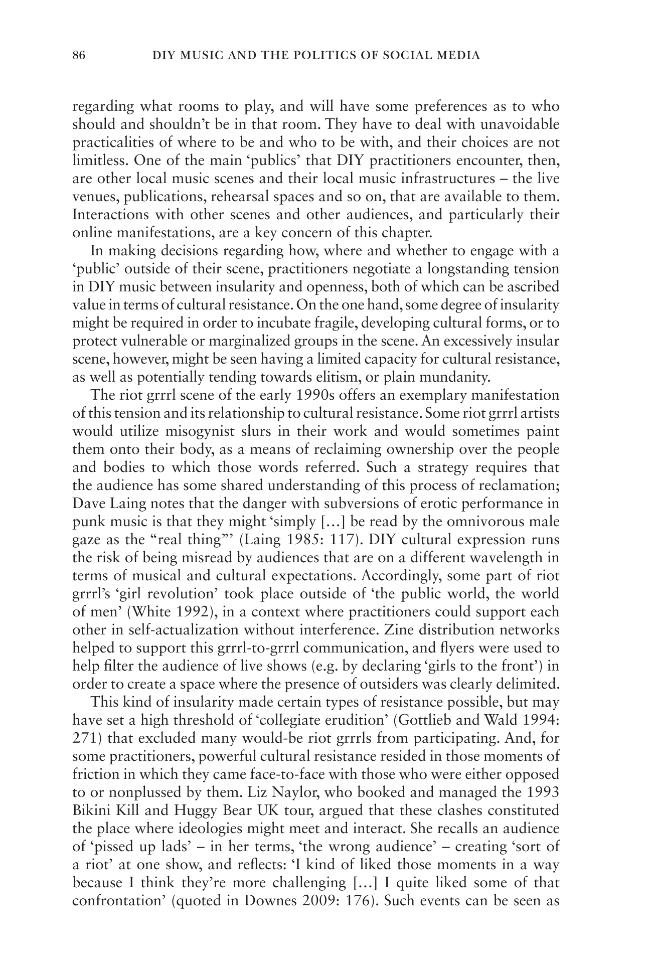 86 DIY MUSIC AND THE POLITICS OF SOCIAL MEDIA

regarding what rooms to play, and will have some preferences as to who should and shouldn't be in that room. They have to deal with unavoidable practicalities of where to be and who to be with, and their choices are not limitless. One of the main 'publics' that DIY practitioners encounter, then, are other local music scenes and their local music infrastructures – the live venues, publications, rehearsal spaces and so on, that are available to them. Interactions with other scenes and other audiences, and particularly their online manifestations, are a key concern of this chapter.

In making decisions regarding how, where and whether to engage with a 'public' outside of their scene, practitioners negotiate a longstanding tension in DIY music between insularity and openness, both of which can be ascribed value in terms of cultural resistance. On the one hand, some degree of insularity might be required in order to incubate fragile, developing cultural forms, or to protect vulnerable or marginalized groups in the scene. An excessively insular scene, however, might be seen having a limited capacity for cultural resistance, as well as potentially tending towards elitism, or plain mundanity.

The riot grrrl scene of the early 1990s offers an exemplary manifestation of this tension and its relationship to cultural resistance. Some riot grrrl artists would utilize misogynist slurs in their work and would sometimes paint them onto their body, as a means of reclaiming ownership over the people and bodies to which those words referred. Such a strategy requires that the audience has some shared understanding of this process of reclamation; Dave Laing notes that the danger with subversions of erotic performance in punk music is that they might 'simply [...] be read by the omnivorous male gaze as the "real thing"' (Laing 1985: 117). DIY cultural expression runs the risk of being misread by audiences that are on a different wavelength in terms of musical and cultural expectations. Accordingly, some part of riot grrrl's 'girl revolution' took place outside of 'the public world, the world of men' (White 1992), in a context where practitioners could support each other in self-actualization without interference. Zine distribution networks helped to support this grrrl-to-grrrl communication, and flyers were used to help filter the audience of live shows (e.g. by declaring 'girls to the front') in order to create a space where the presence of outsiders was clearly delimited.

This kind of insularity made certain types of resistance possible, but may have set a high threshold of 'collegiate erudition' (Gottlieb and Wald 1994: 271) that excluded many would-be riot grrrls from participating. And, for some practitioners, powerful cultural resistance resided in those moments of friction in which they came face-to-face with those who were either opposed to or nonplussed by them. Liz Naylor, who booked and managed the 1993 Bikini Kill and Huggy Bear UK tour, argued that these clashes constituted the place where ideologies might meet and interact. She recalls an audience of 'pissed up lads' – in her terms, 'the wrong audience' – creating 'sort of a riot' at one show, and reflects: 'I kind of liked those moments in a way because I think they're more challenging [...] I quite liked some of that confrontation' (quoted in Downes 2009: 176). Such events can be seen as